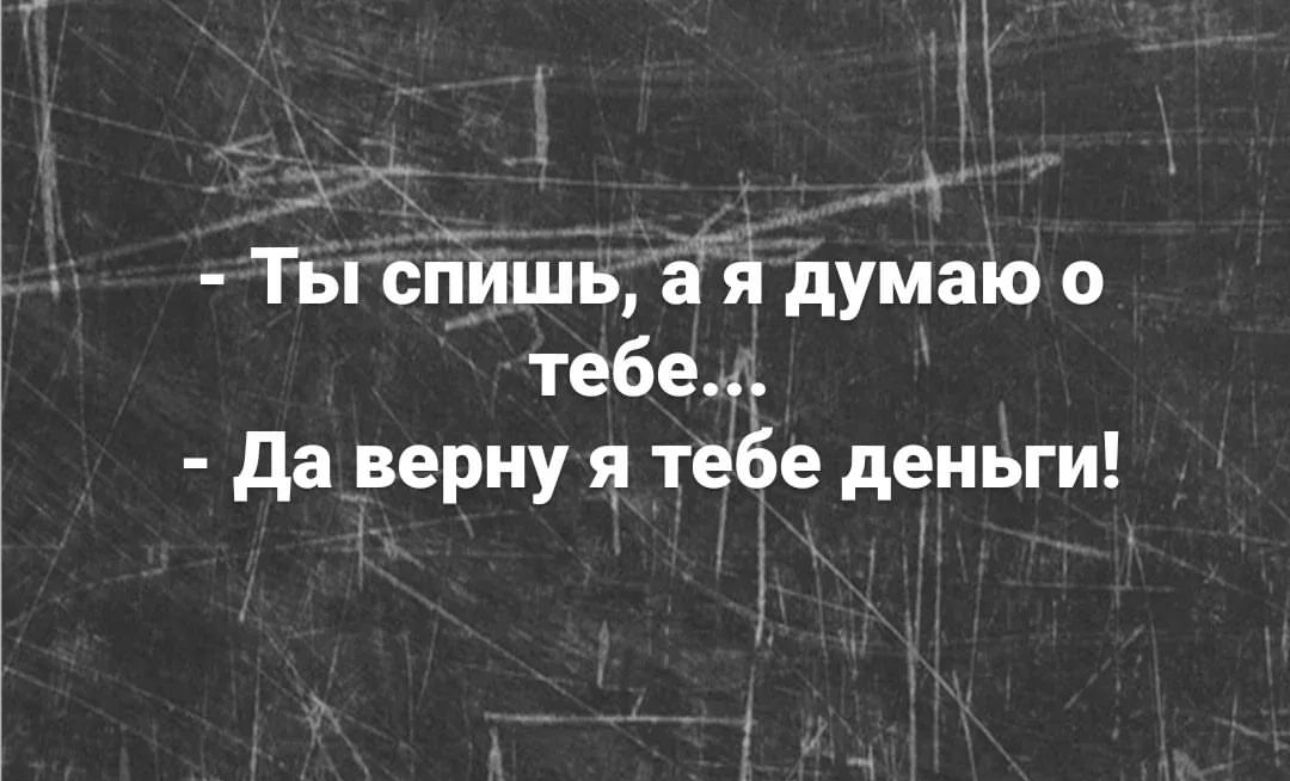 - Ты спишь, а я думаю о тебе...
- Да верну я тебе деньги!